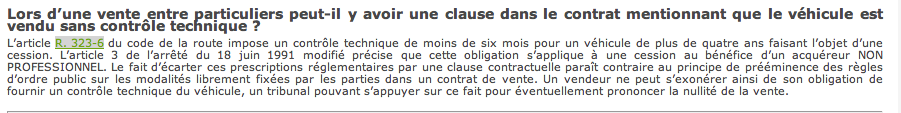 Lors d'une vente entre particuliers peut-il y avoir une clause dans le contrat mentionnant que le véhicule est vendu sans contrôle technique ?

L'article R. 323-6 du code de la route impose un contrôle technique de moins de six mois pour un véhicule de plus de quatre ans faisant l'objet d'une cession. L'article 3 de l'arrêté du 18 juin 1991 modifié précise que cette obligation s'applique à une cession au bénéfice d'un acquéreur NON PROFESSIONNEL. Le fait d'écarter ces prescriptions réglementaires par une clause contractuelle paraît contraire au principe de prééminence des règles d'ordre public sur les modalités librement fixées par les parties dans un contrat de vente. Un vendeur ne peut s'exonérer ainsi de son obligation de fournir un contrôle technique du véhicule, un tribunal pouvant s'appuyer sur ce fait pour éventuellement prononcer la nullité de la vente.